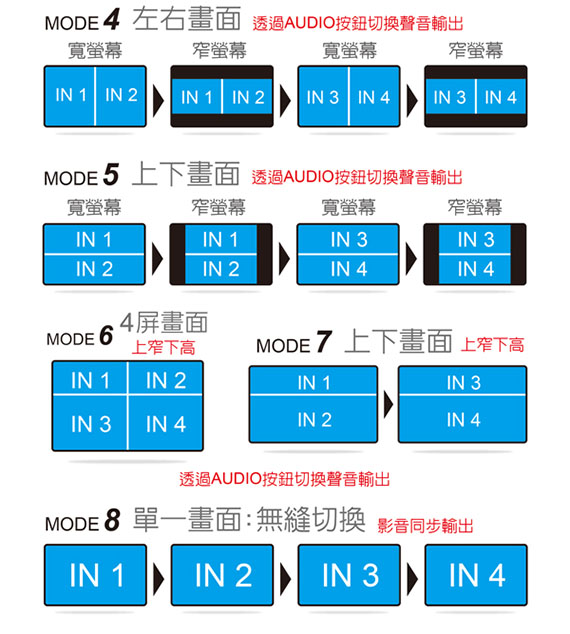 MODE 4 左右畫面 透過AUDIO按鈕切換聲音輸出

寬螢幕 窄螢幕 寬螢幕 窄螢幕

IN 1 IN 2
IN 1 IN 2
IN 3 IN 4
IN 3 IN 4

MODE 5 上下畫面 透過AUDIO按鈕切換聲音輸出

寬螢幕 窄螢幕 寬螢幕 窄螢幕

IN 1 IN 2
IN 1 IN 2
IN 3 IN 4
IN 3 IN 4

MODE 6 4屏畫面 上窄下高

IN 1 IN 2
IN 3 IN 4

MODE 7 上下畫面 上窄下高

IN 1 IN 2
IN 3 IN 4

透過AUDIO按鈕切換聲音輸出

MODE 8 單一畫面:無縫切換 影音同步輸出

IN 1 IN 2 IN 3 IN 4